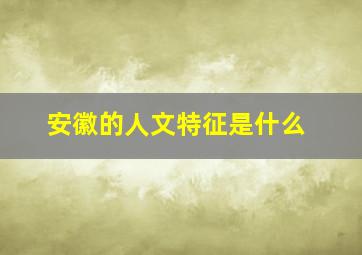 安徽的人文特征是什么